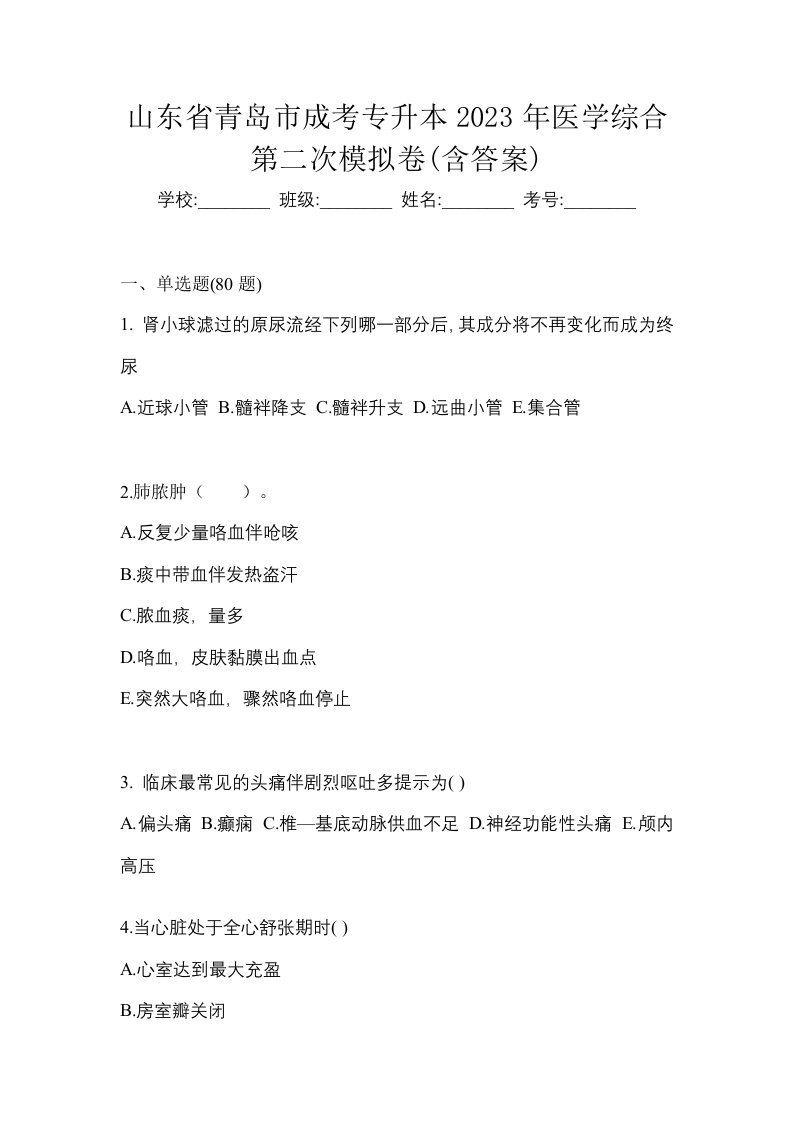 山东省青岛市成考专升本 2023 年医学综合第二次模拟卷(含答案)

学校:________ 班级:________ 姓名:________ 考号:________

一、单选题(80 题)

1. 肾小球滤过的原尿流经下列哪一部分后,其成分将不再变化而成为终尿

A.近球小管 B.髓袢降支 C.髓袢升支 D.远曲小管 E.集合管

2.肺脓肿（　　）。

A.反复少量咯血伴呛咳

B.痰中带血伴发热盗汗

C.脓血痰，量多

D.咯血，皮肤黏膜出血点

E.突然大咯血，骤然咯血停止

3. 临床最常见的头痛伴剧烈呕吐多提示为( )

A.偏头痛 B.癫痫 C.椎—基底动脉供血不足 D.神经功能性头痛 E.颅内高压

4.当心脏处于全心舒张期时( )

A.心室达到最大充盈

B.房室瓣关闭